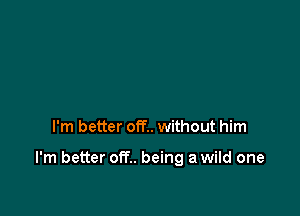 I'm better off.. without him

I'm better off.. being a wild one